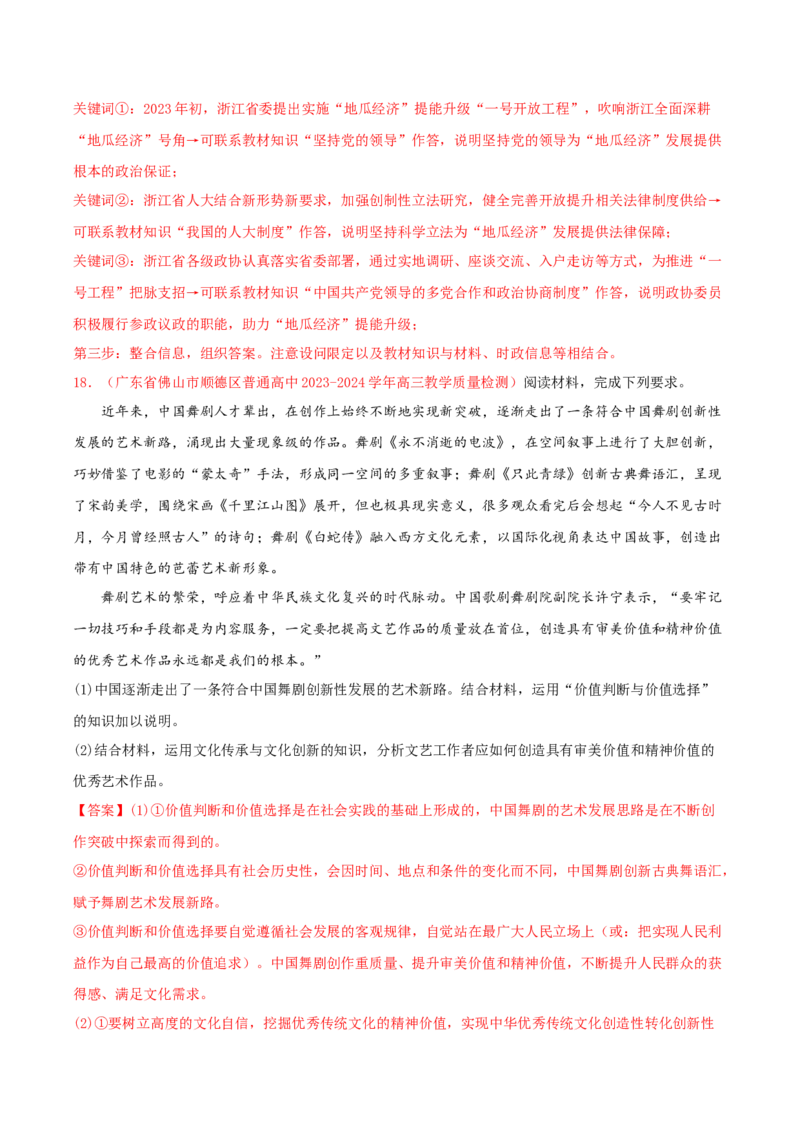 关键词①：2023年初，浙江省委提出实施“地瓜经济”提能升级“一号开放工程”，吹响浙江全面深耕“地瓜经济”号角→可联系教材知识“坚持党的领导”作答，说明坚持党的领导为“地瓜经济”发展提供根本的政治保证；

关键词②：浙江省人大结合新形势新要求，加强创制性立法研究，健全完善开放提升相关法律制度供给→可联系教材知识“我国的人大制度”作答，说明坚持科学立法为“地瓜经济”发展提供法律保障；

关键词③：浙江省各级政协认真落实省委部署，通过实地调研、座谈交流、入户走访等方式，为推进“一号工程”把脉支招→可联系教材知识“中国共产党领导的多党合作和政治协商制度”作答，说明政协委员积极履行参政议政的职能，助力“地瓜经济”提能升级；

第三步：整合信息，组织答案。注意设问限定以及教材知识与材料、时政信息等相结合。

18．（广东省佛山市顺德区普通高中2023-2024学年高三教学质量检测）阅读材料，完成下列要求。

近年来，中国舞剧人才辈出，在创作上始终不断地实现新突破，逐渐走出了一条符合中国舞剧创新性发展的艺术新路，涌现出大量现象级的作品。舞剧《永不消逝的电波》，在空间叙事上进行了大胆创新，巧妙借鉴了电影的“蒙太奇”手法，形成同一空间的多重叙事；舞剧《只此青绿》创新古典舞语汇，呈现了宋韵美学，围绕宋画《千里江山图》展开，但也极具现实意义，很多观众看完后会想起“今人不见古时月，今月曾经照古人”的诗句；舞剧《白蛇传》融入西方文化元素，以国际化视角表达中国故事，创造出带有中国特色的芭蕾艺术新形象。

舞剧艺术的繁荣，呼应着中华民族文化复兴的时代脉动。中国歌剧舞剧院副院长许宁表示，“要牢记一切技巧和手段都是为内容服务，一定要把提高文艺作品的质量放在首位，创造具有审美价值和精神价值的优秀艺术作品永远都是我们的根本。”

(1)中国逐渐走出了一条符合中国舞剧创新性发展的艺术新路。结合材料，运用“价值判断与价值选择”的知识加以说明。

(2)结合材料，运用文化传承与文化创新的知识，分析文艺工作者应如何创造具有审美价值和精神价值的优秀艺术作品。

【答案】(1)①价值判断和价值选择是在社会实践的基础上形成的，中国舞剧的艺术发展思路是在不断创作突破中探索而得到的。

②价值判断和价值选择具有社会历史性，会因时间、地点和条件的变化而不同，中国舞剧创新古典舞语汇，赋予舞剧艺术发展新路。

③价值判断和价值选择要自觉遵循社会发展的客观规律，自觉站在最广大人民立场上（或：把实现人民利益作为自己最高的价值追求）。中国舞剧创作重质量、提升审美价值和精神价值，不断提升人民群众的获得感、满足文化需求。

(2)①要树立高度的文化自信，挖掘优秀传统文化的精神价值，实现中华优秀传统文化创造性转化创新性